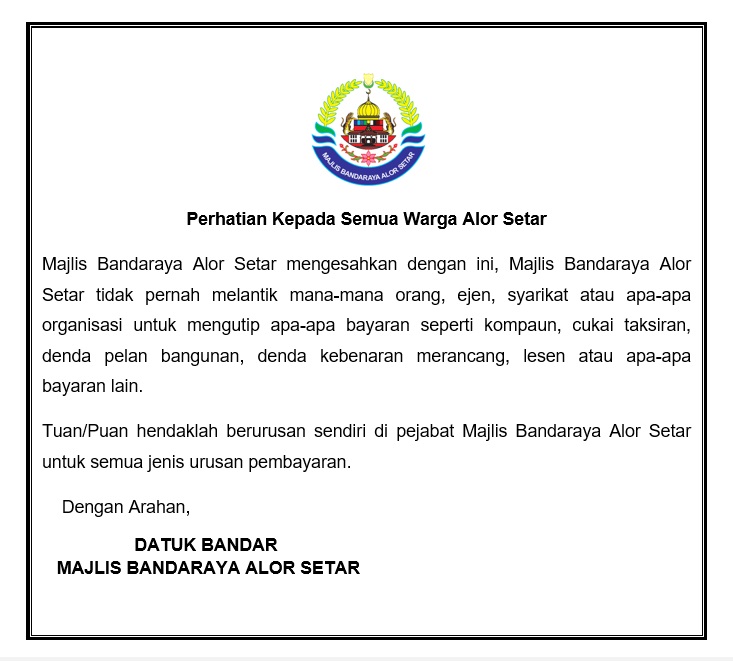 MAJLIS BANDARAYA ALOR SETAR

Perhatian Kepada Semua Warga Alor Setar

Majlis Bandaraya Alor Setar mengesahkan dengan ini, Majlis Bandaraya Alor Setar tidak pernah melantik mana-mana orang, ejen, syarikat atau apa-apa organisasi untuk mengutip apa-apa bayaran seperti kompaun, cukai taksiran, denda pelan bangunan, denda kebenaran merancang, lesen atau apa-apa bayaran lain.

Tuan/Puan hendaklah berurusan sendiri di pejabat Majlis Bandaraya Alor Setar untuk semua jenis urusan pembayaran.

Dengan Arahan,

DATUK BANDAR
MAJLIS BANDARAYA ALOR SETAR